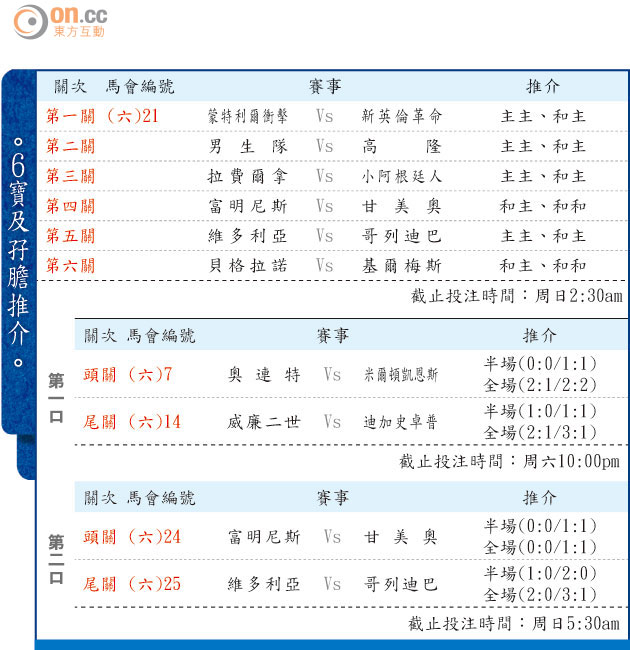 on.cc
東方互動

。6寶及孖膽推介。

| 關次 馬會編號 | 賽事 | | | 推介 |
|---|---|---|---|---|
| 第一關 (六)21 | 蒙特利爾衝擊 | Vs | 新英倫革命 | 主主、和主 |
| 第二關 | 男生隊 | Vs | 高隆 | 主主、和主 |
| 第三關 | 拉費爾拿 | Vs | 小阿根廷人 | 主主、和主 |
| 第四關 | 富明尼斯 | Vs | 甘美奧 | 和主、和和 |
| 第五關 | 維多利亞 | Vs | 哥列迪巴 | 主主、和主 |
| 第六關 | 貝格拉諾 | Vs | 基爾梅斯 | 和主、和和 |

截止投注時間：周日2:30am

第一口

| 關次 馬會編號 | 賽事 | | | 推介 |
|---|---|---|---|---|
| 頭關 (六)7 | 奧連特 | Vs | 米爾頓凱恩斯 | 半場(0:0/1:1) 全場(2:1/2:2) |
| 尾關 (六)14 | 威廉二世 | Vs | 迪加史卓普 | 半場(1:0/1:1) 全場(2:1/3:1) |

截止投注時間：周六10:00pm

第二口

| 關次 馬會編號 | 賽事 | | | 推介 |
|---|---|---|---|---|
| 頭關 (六)24 | 富明尼斯 | Vs | 甘美奧 | 半場(0:0/1:1) 全場(0:0/1:1) |
| 尾關 (六)25 | 維多利亞 | Vs | 哥列迪巴 | 半場(1:0/2:0) 全場(2:0/3:1) |

截止投注時間：周日5:30am